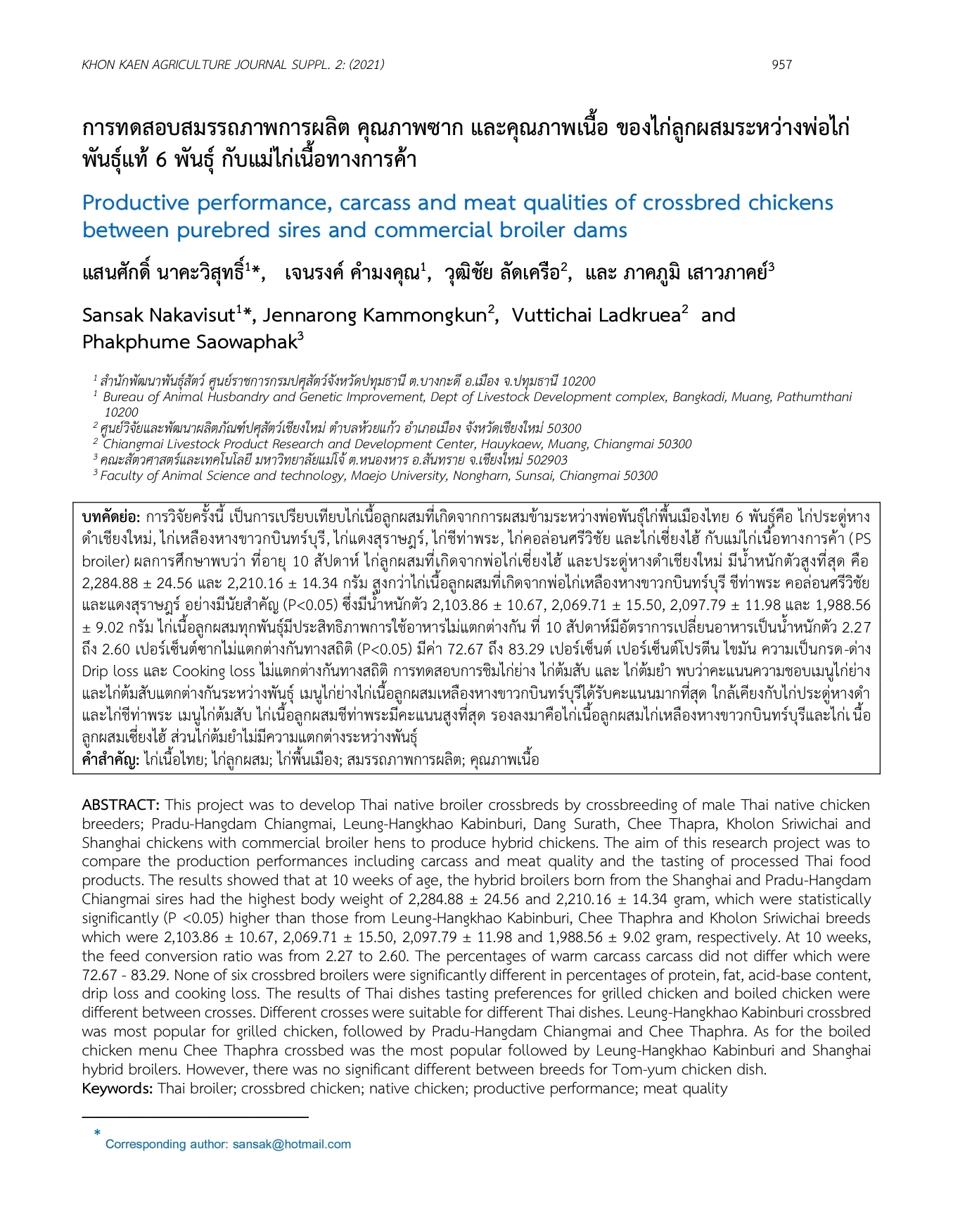 KHON KAEN AGRICULTURE JOURNAL SUPPL. 2: (2021)

957

การทดสอบสมรรถภาพการผลิต คุณภาพซาก และคุณภาพเนื้อ ของไก่ลูกผสมระหว่างพ่อไก่พันธุ์แท้ 6 พันธุ์ กับแม่ไก่เนื้อทางการค้า

Productive performance, carcass and meat qualities of crossbred chickens between purebred sires and commercial broiler dams

แสนศักดิ์ นาคะวิสุทธิ์$^1$*, เจนรงค์ คำมงคุณ$^1$, วุฒิชัย ลัดเครือ$^2$, และ ภาคภูมิ เสาวภาคย์$^3$

Sansak Nakavisut$^1$*, Jennarong Kammongkun$^2$, Vuttichai Ladkruea$^2$ and Phakphume Saowaphak$^3$

$^1$ สำนักพัฒนาพันธุ์สัตว์ ศูนย์ราชการกรมปศุสัตว์จังหวัดปทุมธานี ต.บางกะดี อ.เมือง จ.ปทุมธานี 10200
$^1$ Bureau of Animal Husbandry and Genetic Improvement, Dept of Livestock Development complex, Bangkadi, Muang, Pathumthani 10200
$^2$ ศูนย์วิจัยและพัฒนาผลิตภัณฑ์ปศุสัตว์เชียงใหม่ ตำบลห้วยแก้ว อำเภอเมือง จังหวัดเชียงใหม่ 50300
$^2$ Chiangmai Livestock Product Research and Development Center, Hauykaew, Muang, Chiangmai 50300
$^3$ คณะสัตวศาสตร์และเทคโนโลยี มหาวิทยาลัยแม่โจ้ ต.หนองหาร อ.สันทราย จ.เชียงใหม่ 502903
$^3$ Faculty of Animal Science and technology, Maejo University, Nongharn, Sunsai, Chiangmai 50300

บทคัดย่อ: การวิจัยครั้งนี้ เป็นการเปรียบเทียบไก่เนื้อลูกผสมที่เกิดจากการผสมข้ามระหว่างพ่อพันธุ์ไก่พื้นเมืองไทย 6 พันธุ์คือ ไก่ประดู่หางดำเชียงใหม่, ไก่เหลืองหางขาวกบินทร์บุรี, ไก่แดงสุราษฎร์, ไก่ชีท่าพระ, ไก่คอล่อนศรีวิชัย และไก่เซี่ยงไฮ้ กับแม่ไก่เนื้อทางการค้า (PS broiler) ผลการศึกษาพบว่า ที่อายุ 10 สัปดาห์ ไก่ลูกผสมที่เกิดจากพ่อไก่เซี่ยงไฮ้ และประดู่หางดำเชียงใหม่ มีน้ำหนักตัวสูงที่สุด คือ 2,284.88 ± 24.56 และ 2,210.16 ± 14.34 กรัม สูงกว่าไก่เนื้อลูกผสมที่เกิดจากพ่อไก่เหลืองหางขาวกบินทร์บุรี ชีท่าพระ คอล่อนศรีวิชัย และแดงสุราษฎร์ อย่างมีนัยสำคัญ (P<0.05) ซึ่งมีน้ำหนักตัว 2,103.86 ± 10.67, 2,069.71 ± 15.50, 2,097.79 ± 11.98 และ 1,988.56 ± 9.02 กรัม ไก่เนื้อลูกผสมทุกพันธุ์มีประสิทธิภาพการใช้อาหารไม่แตกต่างกัน ที่ 10 สัปดาห์มีอัตราการเปลี่ยนอาหารเป็นน้ำหนักตัว 2.27 ถึง 2.60 เปอร์เซ็นต์ซากไม่แตกต่างกันทางสถิติ (P<0.05) มีค่า 72.67 ถึง 83.29 เปอร์เซ็นต์ เปอร์เซ็นต์โปรตีน ไขมัน ความเป็นกรด-ด่าง Drip loss และ Cooking loss ไม่แตกต่างกันทางสถิติ การทดสอบการชิมไก่ย่าง ไก่ต้มสับ และ ไก่ต้มยำ พบว่าคะแนนความชอบเมนูไก่ย่างและไก่ต้มสับแตกต่างกันระหว่างพันธุ์ เมนูไก่ย่างไก่เนื้อลูกผสมเหลืองหางขาวกบินทร์บุรีได้รับคะแนนมากที่สุด ใกล้เคียงกับไก่ประดู่หางดำและไก่ชีท่าพระ เมนูไก่ต้มสับ ไก่เนื้อลูกผสมชีท่าพระมีคะแนนสูงที่สุด รองลงมาคือไก่เนื้อลูกผสมไก่เหลืองหางขาวกบินทร์บุรีและไก่เนื้อลูกผสมเซี่ยงไฮ้ ส่วนไก่ต้มยำไม่มีความแตกต่างระหว่างพันธุ์
คำสำคัญ: ไก่เนื้อไทย; ไก่ลูกผสม; ไก่พื้นเมือง; สมรรถภาพการผลิต; คุณภาพเนื้อ

ABSTRACT: This project was to develop Thai native broiler crossbreds by crossbreeding of male Thai native chicken breeders; Pradu-Hangdam Chiangmai, Leung-Hangkhao Kabinburi, Dang Surath, Chee Thapra, Kholon Sriwichai and Shanghai chickens with commercial broiler hens to produce hybrid chickens. The aim of this research project was to compare the production performances including carcass and meat quality and the tasting of processed Thai food products. The results showed that at 10 weeks of age, the hybrid broilers born from the Shanghai and Pradu-Hangdam Chiangmai sires had the highest body weight of 2,284.88 ± 24.56 and 2,210.16 ± 14.34 gram, which were statistically significantly (P <0.05) higher than those from Leung-Hangkhao Kabinburi, Chee Thaphra and Kholon Sriwichai breeds which were 2,103.86 ± 10.67, 2,069.71 ± 15.50, 2,097.79 ± 11.98 and 1,988.56 ± 9.02 gram, respectively. At 10 weeks, the feed conversion ratio was from 2.27 to 2.60. The percentages of warm carcass carcass did not differ which were 72.67 - 83.29. None of six crossbred broilers were significantly different in percentages of protein, fat, acid-base content, drip loss and cooking loss. The results of Thai dishes tasting preferences for grilled chicken and boiled chicken were different between crosses. Different crosses were suitable for different Thai dishes. Leung-Hangkhao Kabinburi crossbred was most popular for grilled chicken, followed by Pradu-Hangdam Chiangmai and Chee Thaphra. As for the boiled chicken menu Chee Thaphra crossbed was the most popular followed by Leung-Hangkhao Kabinburi and Shanghai hybrid broilers. However, there was no significant different between breeds for Tom-yum chicken dish.
Keywords: Thai broiler; crossbred chicken; native chicken; productive performance; meat quality

* Corresponding author: sansak@hotmail.com